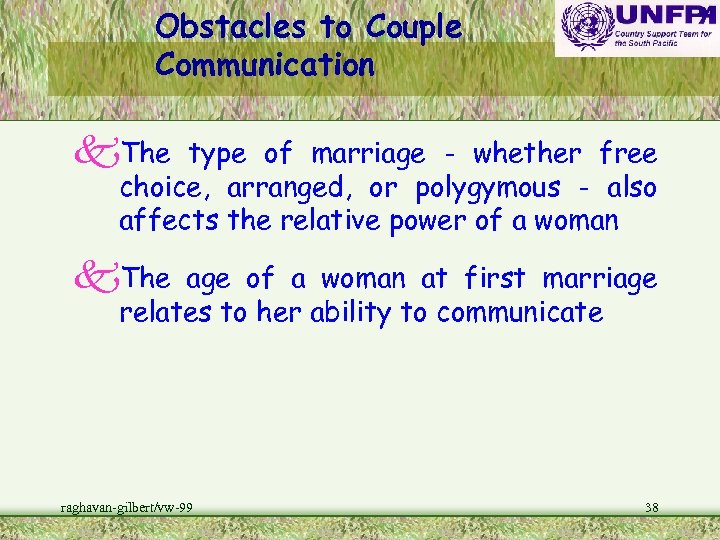 Obstacles to Couple Communication

UNFPA
Country Support Team for the South Pacific

The type of marriage - whether free choice, arranged, or polygymous - also affects the relative power of a woman

The age of a woman at first marriage relates to her ability to communicate

raghavan-gilbert/vw-99

38